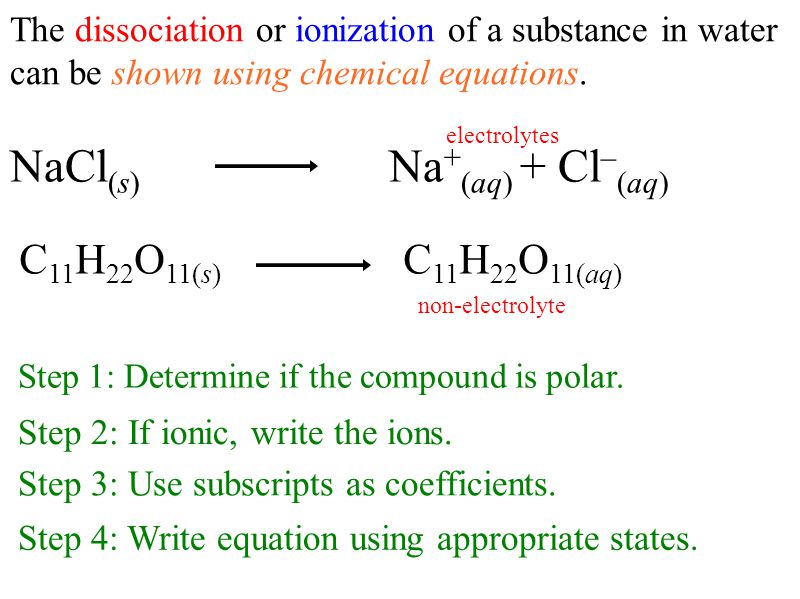 The dissociation or ionization of a substance in water can be shown using chemical equations.

electrolytes

$NaCl_{(s)} \longrightarrow Na^{+}_{(aq)} + Cl^{-}_{(aq)}$

$C_{11}H_{22}O_{11(s)} \longrightarrow C_{11}H_{22}O_{11(aq)}$

non-electrolyte

Step 1: Determine if the compound is polar.

Step 2: If ionic, write the ions.

Step 3: Use subscripts as coefficients.

Step 4: Write equation using appropriate states.